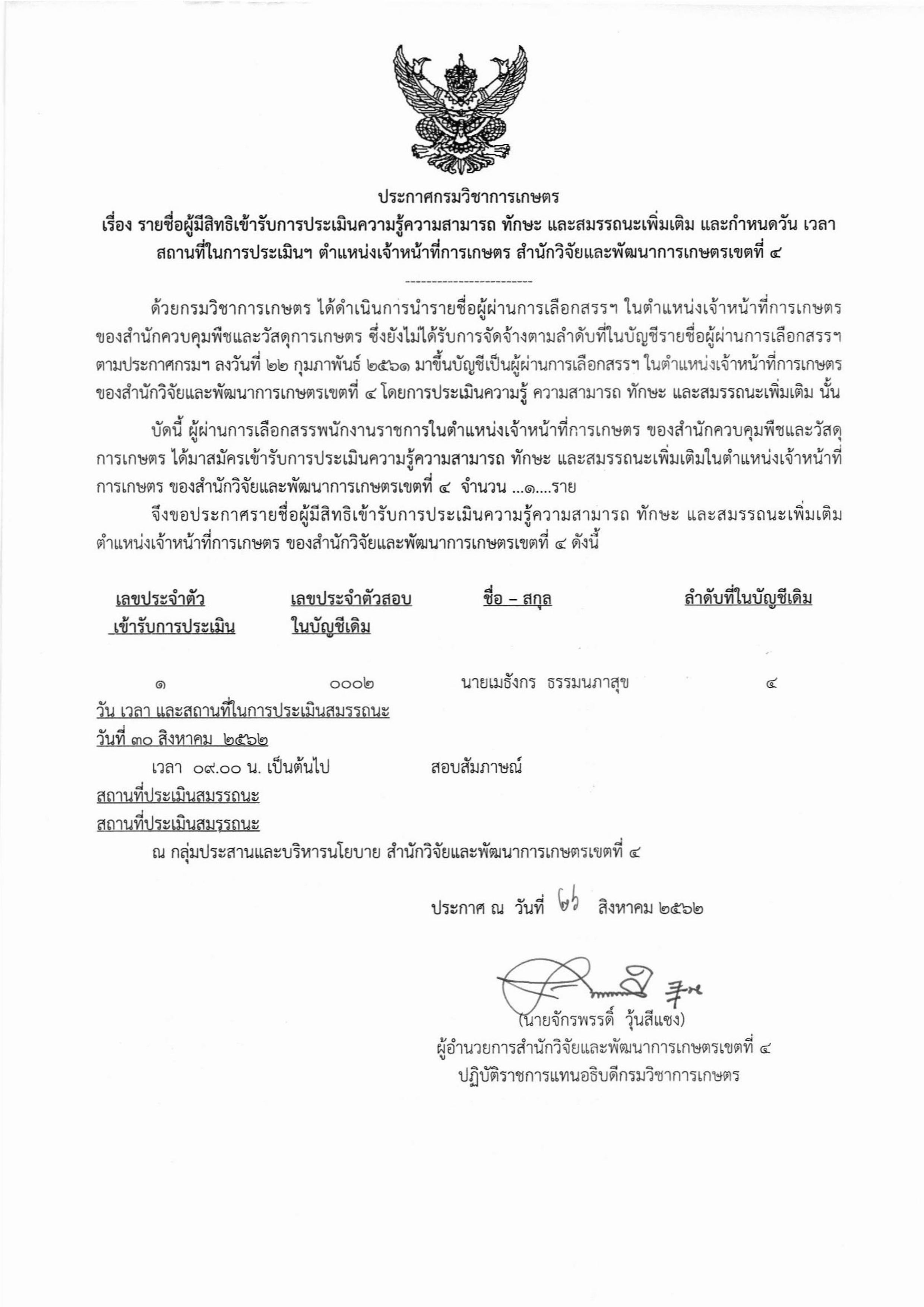 ประกาศกรมวิชาการเกษตร
เรื่อง รายชื่อผู้มีสิทธิเข้ารับการประเมินความรู้ความสามารถ ทักษะ และสมรรถนะเพิ่มเติม และกำหนดวัน เวลา สถานที่ในการประเมินฯ ตำแหน่งเจ้าหน้าที่การเกษตร สำนักวิจัยและพัฒนาการเกษตรเขตที่ ๔

-------------------------

ด้วยกรมวิชาการเกษตร ได้ดำเนินการนำรายชื่อผู้ผ่านการเลือกสรรฯ ในตำแหน่งเจ้าหน้าที่การเกษตร ของสำนักควบคุมพืชและวัสดุการเกษตร ซึ่งยังไม่ได้รับการจัดจ้างตามลำดับที่ในบัญชีรายชื่อผู้ผ่านการเลือกสรรฯ ตามประกาศกรมฯ ลงวันที่ ๒๒ กุมภาพันธ์ ๒๕๖๑ มาขึ้นบัญชีเป็นผู้ผ่านการเลือกสรรฯ ในตำแหน่งเจ้าหน้าที่การเกษตร ของสำนักวิจัยและพัฒนาการเกษตรเขตที่ ๔ โดยการประเมินความรู้ ความสามารถ ทักษะ และสมรรถนะเพิ่มเติม นั้น

บัดนี้ ผู้ผ่านการเลือกสรรพนักงานราชการในตำแหน่งเจ้าหน้าที่การเกษตร ของสำนักควบคุมพืชและวัสดุการเกษตร ได้มาสมัครเข้ารับการประเมินความรู้ความสามารถ ทักษะ และสมรรถนะเพิ่มเติมในตำแหน่งเจ้าหน้าที่การเกษตร ของสำนักวิจัยและพัฒนาการเกษตรเขตที่ ๔ จำนวน ...๑....ราย

จึงขอประกาศรายชื่อผู้มีสิทธิเข้ารับการประเมินความรู้ความสามารถ ทักษะ และสมรรถนะเพิ่มเติม ตำแหน่งเจ้าหน้าที่การเกษตร ของสำนักวิจัยและพัฒนาการเกษตรเขตที่ ๔ ดังนี้

| เลขประจำตัว เข้ารับการประเมิน | เลขประจำตัวสอบ ในบัญชีเดิม | ชื่อ – สกุล | ลำดับที่ในบัญชีเดิม |
|---|---|---|---|
| ๑ | ๐๐๐๒ | นายเมธังกร ธรรมนภาสุข | ๔ |

วัน เวลา และสถานที่ในการประเมินสมรรถนะ
วันที่ ๓๐ สิงหาคม ๒๕๖๒
เวลา ๐๙.๐๐ น. เป็นต้นไป สอบสัมภาษณ์
สถานที่ประเมินสมรรถนะ
สถานที่ประเมินสมรรถนะ
ณ กลุ่มประสานและบริหารนโยบาย สำนักวิจัยและพัฒนาการเกษตรเขตที่ ๔

ประกาศ ณ วันที่ ๒๖ สิงหาคม ๒๕๖๒

(นายจักรพรรดิ์ วุ้นสีแซง)
ผู้อำนวยการสำนักวิจัยและพัฒนาการเกษตรเขตที่ ๔
ปฏิบัติราชการแทนอธิบดีกรมวิชาการเกษตร